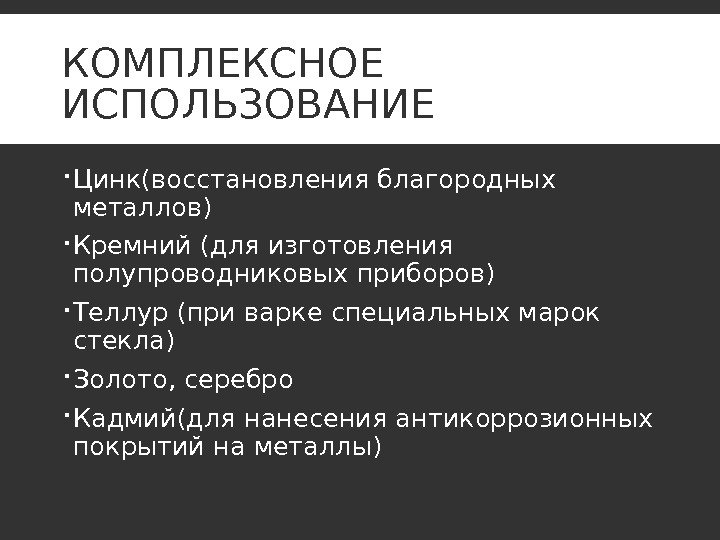 КОМПЛЕКСНОЕ
ИСПОЛЬЗОВАНИЕ

• Цинк(восстановления благородных металлов)
• Кремний (для изготовления полупроводниковых приборов)
• Теллур (при варке специальных марок стекла)
• Золото, серебро
• Кадмий(для нанесения антикоррозионных покрытий на металлы)